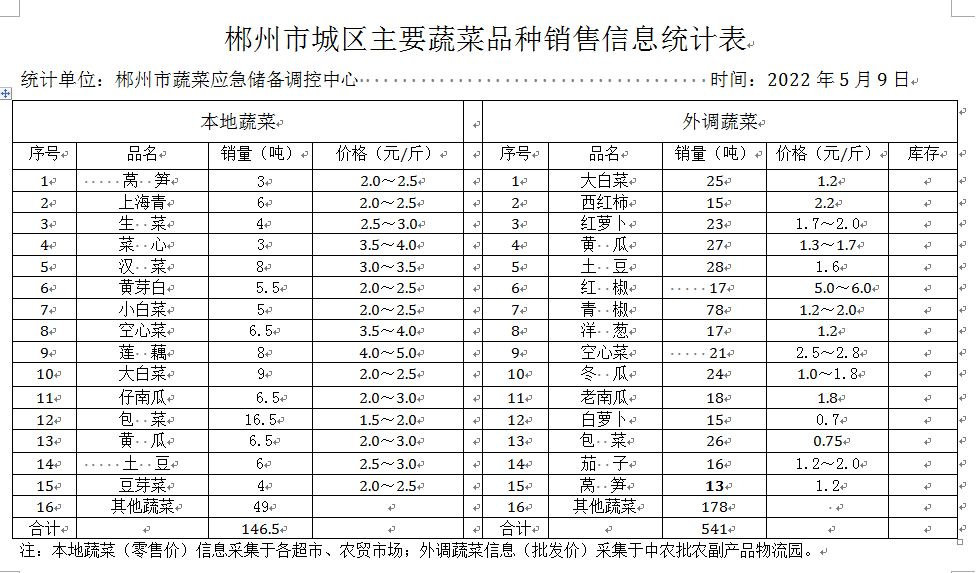 郴州市城区主要蔬菜品种销售信息统计表

统计单位：郴州市蔬菜应急储备调控中心　　　　　　　　　　　　　　时间：2022 年 5 月 9 日

| 本地蔬菜 | | | | | 外调蔬菜 | | | | |
|---|---|---|---|---|---|---|---|---|---|
| 序号 | 品名 | 销量（吨） | 价格（元/斤） | | 序号 | 品名 | 销量（吨） | 价格（元/斤） | 库存 |
| 1 | 莴 笋 | 3 | 2.0～2.5 | | 1 | 大白菜 | 25 | 1.2 | |
| 2 | 上海青 | 6 | 2.0～2.5 | | 2 | 西红柿 | 15 | 2.2 | |
| 3 | 生 菜 | 4 | 2.5～3.0 | | 3 | 红萝卜 | 23 | 1.7～2.0 | |
| 4 | 菜 心 | 3 | 3.5～4.0 | | 4 | 黄 瓜 | 27 | 1.3～1.7 | |
| 5 | 汉 菜 | 8 | 3.0～3.5 | | 5 | 土 豆 | 28 | 1.6 | |
| 6 | 黄芽白 | 5.5 | 2.0～2.5 | | 6 | 红 椒 | 17 | 5.0～6.0 | |
| 7 | 小白菜 | 5 | 2.0～2.5 | | 7 | 青 椒 | 78 | 1.2～2.0 | |
| 8 | 空心菜 | 6.5 | 3.5～4.0 | | 8 | 洋 葱 | 17 | 1.2 | |
| 9 | 莲 藕 | 8 | 4.0～5.0 | | 9 | 空心菜 | 21 | 2.5～2.8 | |
| 10 | 大白菜 | 9 | 2.0～2.5 | | 10 | 冬 瓜 | 24 | 1.0～1.8 | |
| 11 | 仔南瓜 | 6.5 | 2.0～3.0 | | 11 | 老南瓜 | 18 | 1.8 | |
| 12 | 包 菜 | 16.5 | 1.5～2.0 | | 12 | 白萝卜 | 15 | 0.7 | |
| 13 | 黄 瓜 | 6.5 | 2.0～3.0 | | 13 | 包 菜 | 26 | 0.75 | |
| 14 | 土 豆 | 6 | 2.5～3.0 | | 14 | 茄 子 | 16 | 1.2～2.0 | |
| 15 | 豆芽菜 | 4 | 2.0～2.5 | | 15 | 莴 笋 | 13 | 1.2 | |
| 16 | 其他蔬菜 | 49 | | | 16 | 其他蔬菜 | 178 | | |
| 合计 | | 146.5 | | | 合计 | | 541 | | |

注：本地蔬菜（零售价）信息采集于各超市、农贸市场；外调蔬菜信息（批发价）采集于中农批农副产品物流园。